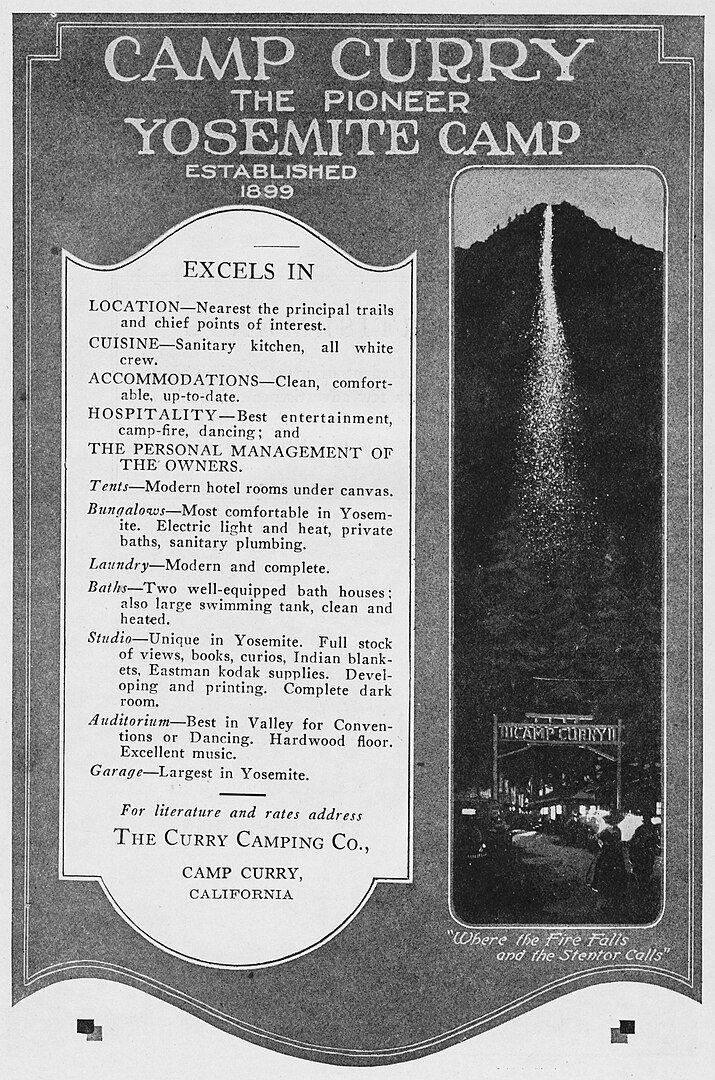 CAMP CURRY
THE PIONEER
YOSEMITE CAMP
ESTABLISHED
1899

EXCELS IN

LOCATION—Nearest the principal trails and chief points of interest.

CUISINE—Sanitary kitchen, all white crew.

ACCOMMODATIONS—Clean, comfortable, up-to-date.

HOSPITALITY—Best entertainment, camp-fire, dancing; and

THE PERSONAL MANAGEMENT OF THE OWNERS.

Tents—Modern hotel rooms under canvas.

Bungalows—Most comfortable in Yosemite. Electric light and heat, private baths, sanitary plumbing.

Laundry—Modern and complete.

Baths—Two well-equipped bath houses; also large swimming tank, clean and heated.

Studio—Unique in Yosemite. Full stock of views, books, curios, Indian blankets, Eastman kodak supplies. Developing and printing. Complete dark room.

Auditorium—Best in Valley for Conventions or Dancing. Hardwood floor. Excellent music.

Garage—Largest in Yosemite.

For literature and rates address
THE CURRY CAMPING CO.,
CAMP CURRY,
CALIFORNIA

CAMP CURRY

"Where the Fire Falls and the Stentor Calls"